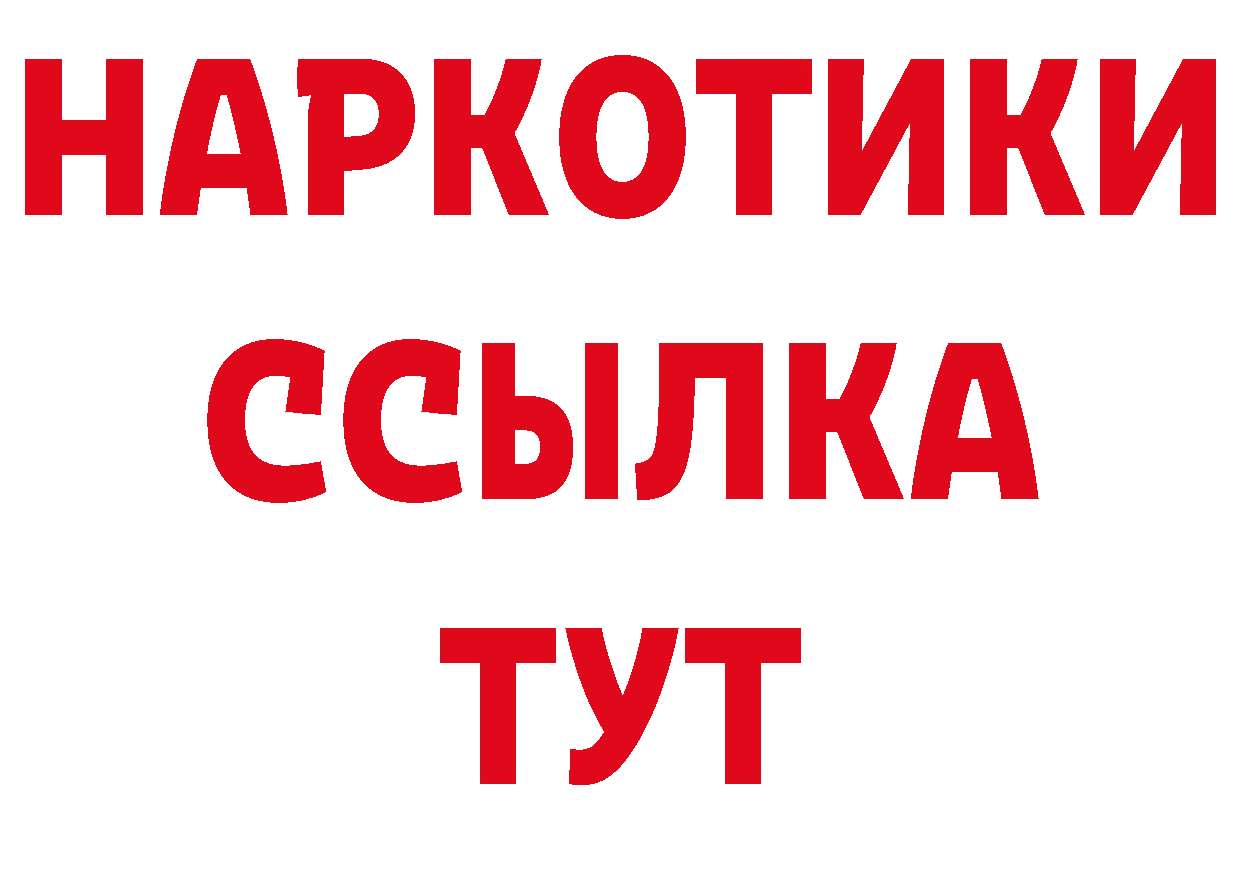 НАРКОТИКИ ССЫЛКА ТУТ